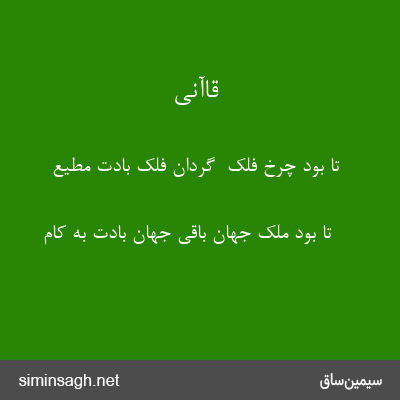 قاآنی

تا بود چرخ فلک گردان فلک بادت مطیع

تا بود ملک جهان باقی جهان بادت به کام

siminsagh.net

سیمین‌ساق